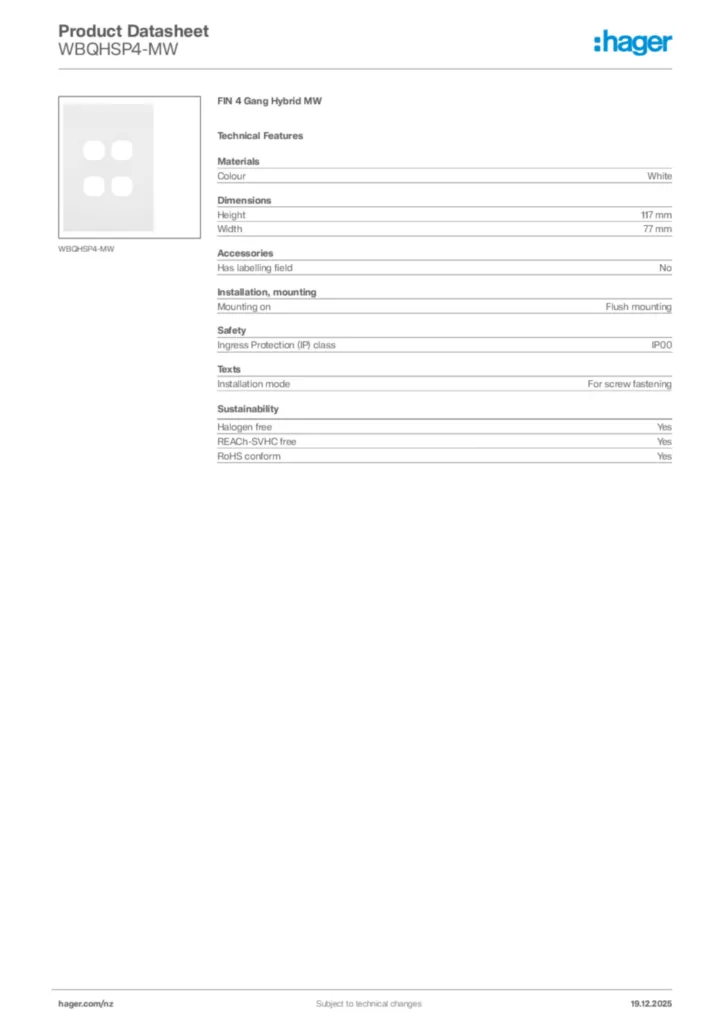 Product Datasheet
WBQHSP4-MW

:hager

WBQHSP4-MW

FIN 4 Gang Hybrid MW

Technical Features

Materials

| Colour | White |
|---|---|

Dimensions

| Height | 117 mm |
|---|---|
| Width | 77 mm |

Accessories

| Has labelling field | No |
|---|---|

Installation, mounting

| Mounting on | Flush mounting |
|---|---|

Safety

| Ingress Protection (IP) class | IP00 |
|---|---|

Texts

| Installation mode | For screw fastening |
|---|---|

Sustainability

| Halogen free | Yes |
|---|---|
| REACh-SVHC free | Yes |
| RoHS conform | Yes |

hager.com/nz
Subject to technical changes
19.12.2025